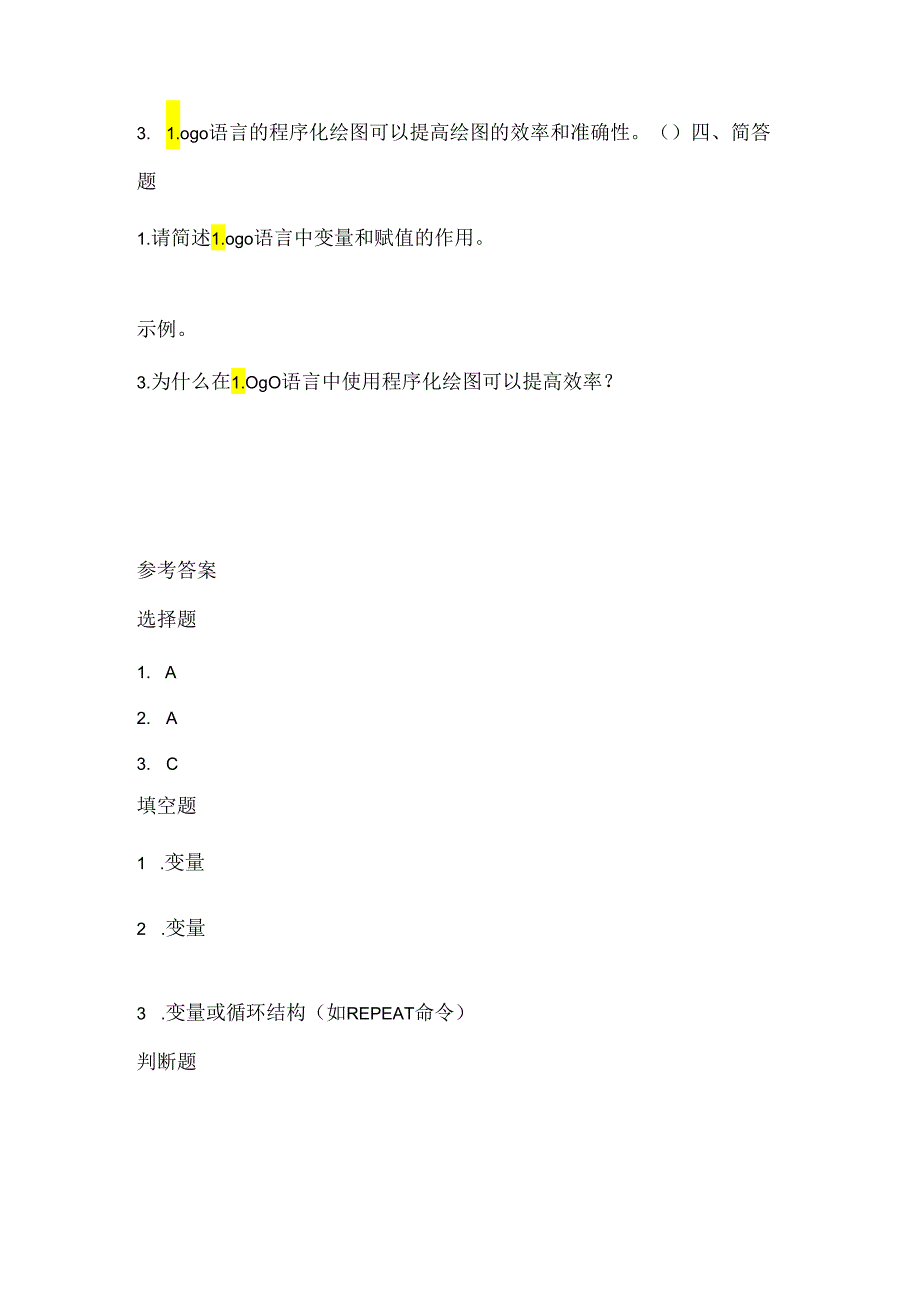 3. 1.ogo语言的程序化绘图可以提高绘图的效率和准确性。（）四、简答题

1.请简述1.ogo语言中变量和赋值的作用。

示例。

3.为什么在1.OgO语言中使用程序化绘图可以提高效率？

参考答案

选择题

1. A

2. A

3. C

填空题

1 .变量

2 .变量

3 .变量或循环结构（如REPEAT命令）

判断题